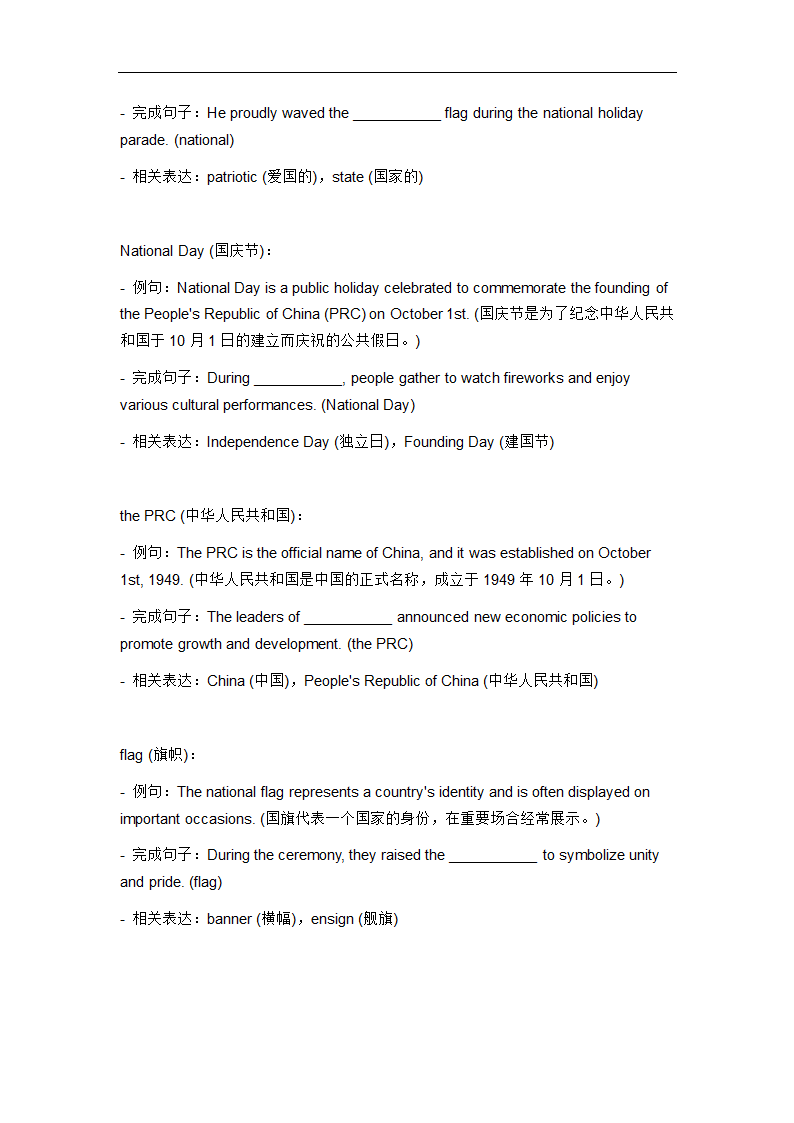 - 完成句子：He proudly waved the ___________ flag during the national holiday parade. (national)

- 相关表达：patriotic (爱国的)，state (国家的)

National Day (国庆节)：

- 例句：National Day is a public holiday celebrated to commemorate the founding of the People's Republic of China (PRC) on October 1st. (国庆节是为了纪念中华人民共和国于 10 月 1 日的建立而庆祝的公共假日。)

- 完成句子：During ___________, people gather to watch fireworks and enjoy various cultural performances. (National Day)

- 相关表达：Independence Day (独立日)，Founding Day (建国节)

the PRC (中华人民共和国)：

- 例句：The PRC is the official name of China, and it was established on October 1st, 1949. (中华人民共和国是中国的正式名称，成立于 1949 年 10 月 1 日。)

- 完成句子：The leaders of ___________ announced new economic policies to promote growth and development. (the PRC)

- 相关表达：China (中国)，People's Republic of China (中华人民共和国)

flag (旗帜)：

- 例句：The national flag represents a country's identity and is often displayed on important occasions. (国旗代表一个国家的身份，在重要场合经常展示。)

- 完成句子：During the ceremony, they raised the ___________ to symbolize unity and pride. (flag)

- 相关表达：banner (横幅)，ensign (舰旗)